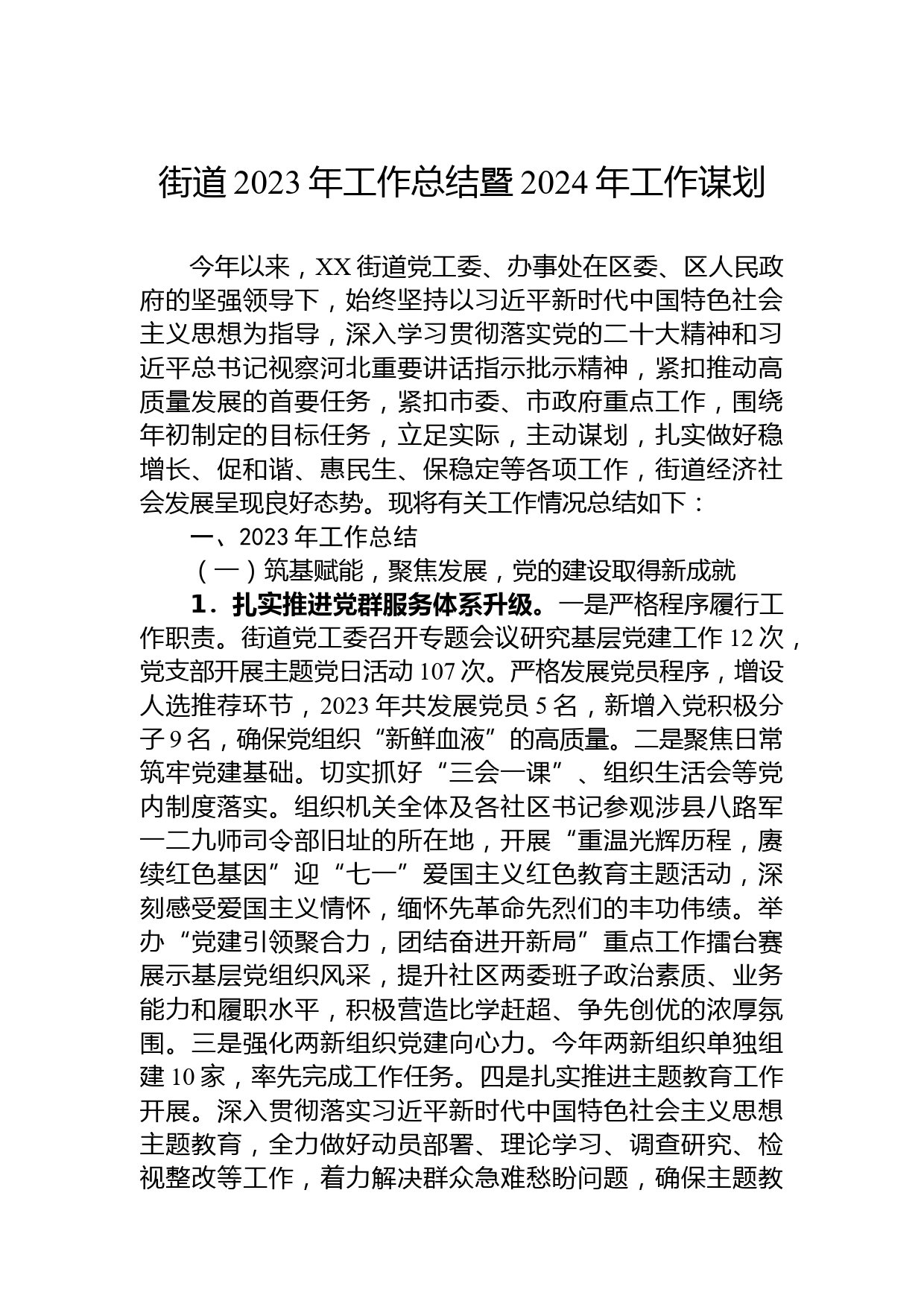 街道2023年工作总结暨2024年工作谋划

今年以来，XX街道党工委、办事处在区委、区人民政府的坚强领导下，始终坚持以习近平新时代中国特色社会主义思想为指导，深入学习贯彻落实党的二十大精神和习近平总书记视察河北重要讲话指示批示精神，紧扣推动高质量发展的首要任务，紧扣市委、市政府重点工作，围绕年初制定的目标任务，立足实际，主动谋划，扎实做好稳增长、促和谐、惠民生、保稳定等各项工作，街道经济社会发展呈现良好态势。现将有关工作情况总结如下：

一、2023年工作总结

（一）筑基赋能，聚焦发展，党的建设取得新成就

1．扎实推进党群服务体系升级。一是严格程序履行工作职责。街道党工委召开专题会议研究基层党建工作12次，党支部开展主题党日活动107次。严格发展党员程序，增设人选推荐环节，2023年共发展党员5名，新增入党积极分子9名，确保党组织“新鲜血液”的高质量。二是聚焦日常筑牢党建基础。切实抓好“三会一课”、组织生活会等党内制度落实。组织机关全体及各社区书记参观涉县八路军一二九师司令部旧址的所在地，开展“重温光辉历程，赓续红色基因”迎“七一”爱国主义红色教育主题活动，深刻感受爱国主义情怀，缅怀先革命先烈们的丰功伟绩。举办“党建引领聚合力，团结奋进开新局”重点工作擂台赛展示基层党组织风采，提升社区两委班子政治素质、业务能力和履职水平，积极营造比学赶超、争先创优的浓厚氛围。三是强化两新组织党建向心力。今年两新组织单独组建10家，率先完成工作任务。四是扎实推进主题教育工作开展。深入贯彻落实习近平新时代中国特色社会主义思想主题教育，全力做好动员部署、理论学习、调查研究、检视整改等工作，着力解决群众急难愁盼问题，确保主题教